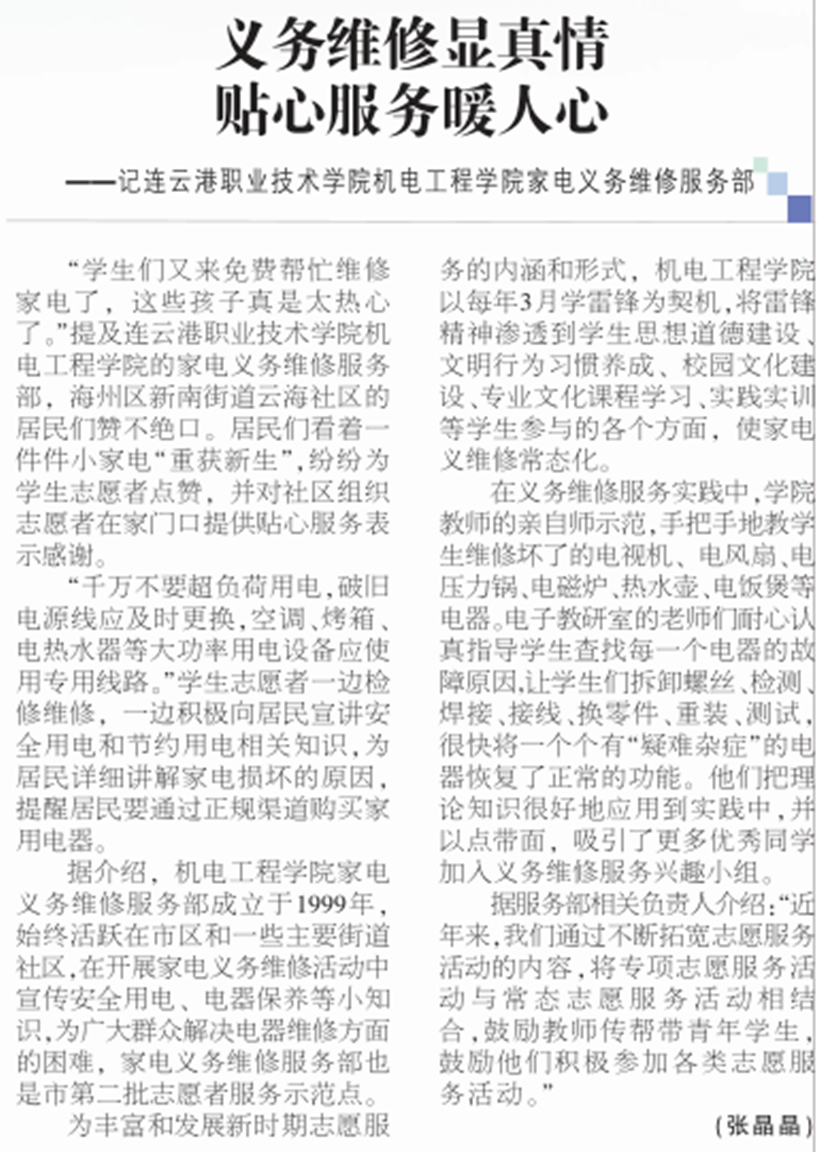 义务维修显真情
贴心服务暖人心

——记连云港职业技术学院机电工程学院家电义务维修服务部

“学生们又来免费帮忙维修家电了，这些孩子真是太热心了。”提及连云港职业技术学院机电工程学院的家电义务维修服务部，海州区新南街道云海社区的居民们赞不绝口。居民们看着一件件小家电“重获新生”，纷纷为学生志愿者点赞，并对社区组织志愿者在家门口提供贴心服务表示感谢。

“千万不要超负荷用电，破旧电源线应及时更换，空调、烤箱、电热水器等大功率用电设备应使用专用线路。”学生志愿者一边检修维修，一边积极向居民宣讲安全用电和节约用电相关知识，为居民详细讲解家电损坏的原因，提醒居民要通过正规渠道购买家用电器。

据介绍，机电工程学院家电义务维修服务部成立于1999年，始终活跃在市区和一些主要街道社区，在开展家电义务维修活动中宣传安全用电、电器保养等小知识，为广大群众解决电器维修方面的困难，家电义务维修服务部也是市第二批志愿者服务示范点。

为丰富和发展新时期志愿服务的内涵和形式，机电工程学院以每年3月学雷锋为契机，将雷锋精神渗透到学生思想道德建设、文明行为习惯养成、校园文化建设、专业文化课程学习、实践实训等学生参与的各个方面，使家电义维修常态化。

在义务维修服务实践中，学院教师的亲自师示范，手把手地教学生维修坏了的电视机、电风扇、电压力锅、电磁炉、热水壶、电饭煲等电器。电子教研室的老师们耐心认真指导学生查找每一个电器的故障原因，让学生们拆卸螺丝、检测、焊接、接线、换零件、重装、测试，很快将一个个有“疑难杂症”的电器恢复了正常的功能。他们把理论知识很好地应用到实践中，并以点带面，吸引了更多优秀同学加入义务维修服务兴趣小组。

据服务部相关负责人介绍：“近年来，我们通过不断拓宽志愿服务活动的内容，将专项志愿服务活动与常态志愿服务活动相结合，鼓励教师传帮带青年学生，鼓励他们积极参加各类志愿服务活动。”

（张晶晶）